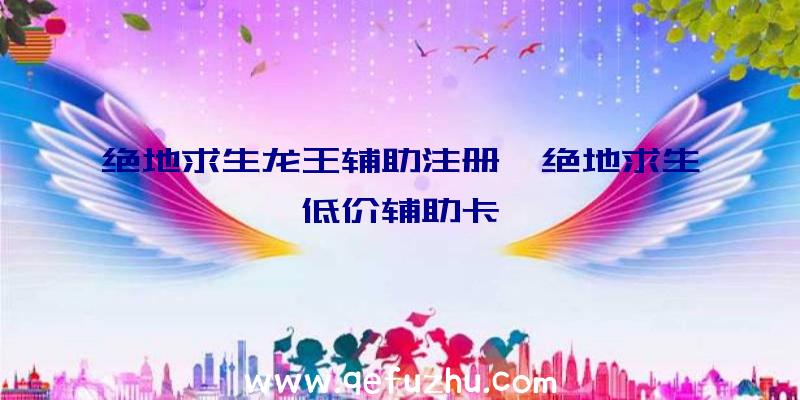 绝地求生龙王辅助注册、绝地求生低价辅助卡

www.qefuzhu.com